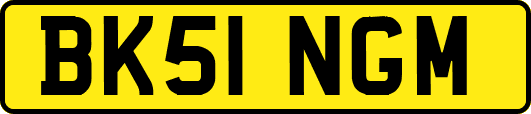 BK51 NGM